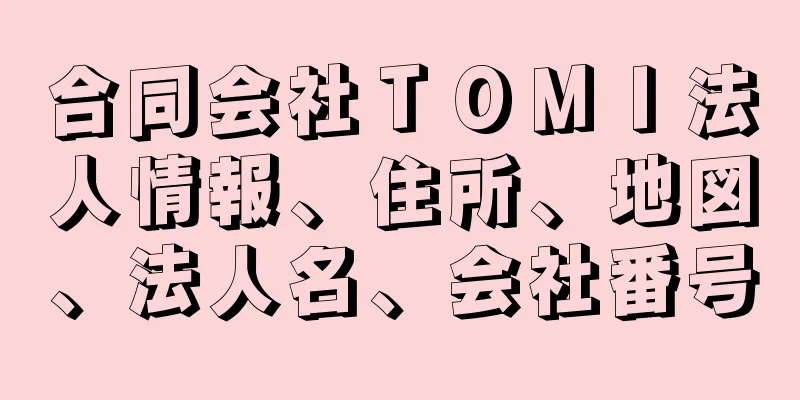 合同会社ＴＯＭＩ法人情報、住所、地図、法人名、会社番号